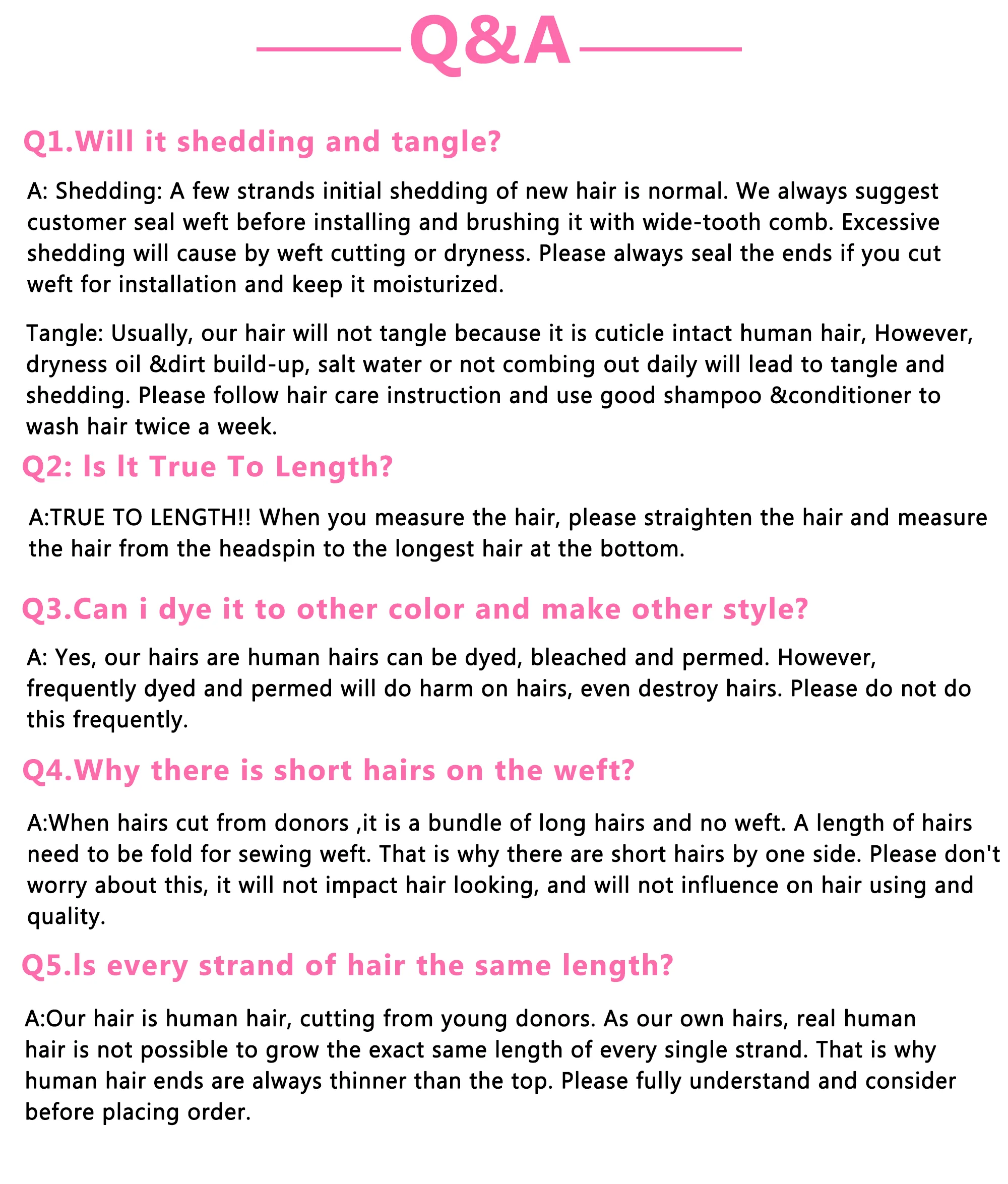 Q&A

Q1.Will it shedding and tangle?

A: Shedding: A few strands initial shedding of new hair is normal. We always suggest customer seal weft before installing and brushing it with wide-tooth comb. Excessive shedding will cause by weft cutting or dryness. Please always seal the ends if you cut weft for installation and keep it moisturized.

Tangle: Usually, our hair will not tangle because it is cuticle intact human hair, However, dryness oil &dirt build-up, salt water or not combing out daily will lead to tangle and shedding. Please follow hair care instruction and use good shampoo &conditioner to wash hair twice a week.

Q2: Is It True To Length?

A:TRUE TO LENGTH!! When you measure the hair, please straighten the hair and measure the hair from the headspin to the longest hair at the bottom.

Q3.Can i dye it to other color and make other style?

A: Yes, our hairs are human hairs can be dyed, bleached and permed. However, frequently dyed and permed will do harm on hairs, even destroy hairs. Please do not do this frequently.

Q4.Why there is short hairs on the weft?

A:When hairs cut from donors ,it is a bundle of long hairs and no weft. A length of hairs need to be fold for sewing weft. That is why there are short hairs by one side. Please don't worry about this, it will not impact hair looking, and will not influence on hair using and quality.

Q5.Is every strand of hair the same length?

A:Our hair is human hair, cutting from young donors. As our own hairs, real human hair is not possible to grow the exact same length of every single strand. That is why human hair ends are always thinner than the top. Please fully understand and consider before placing order.